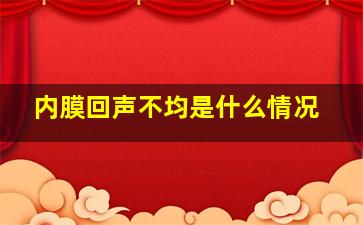 内膜回声不均是什么情况